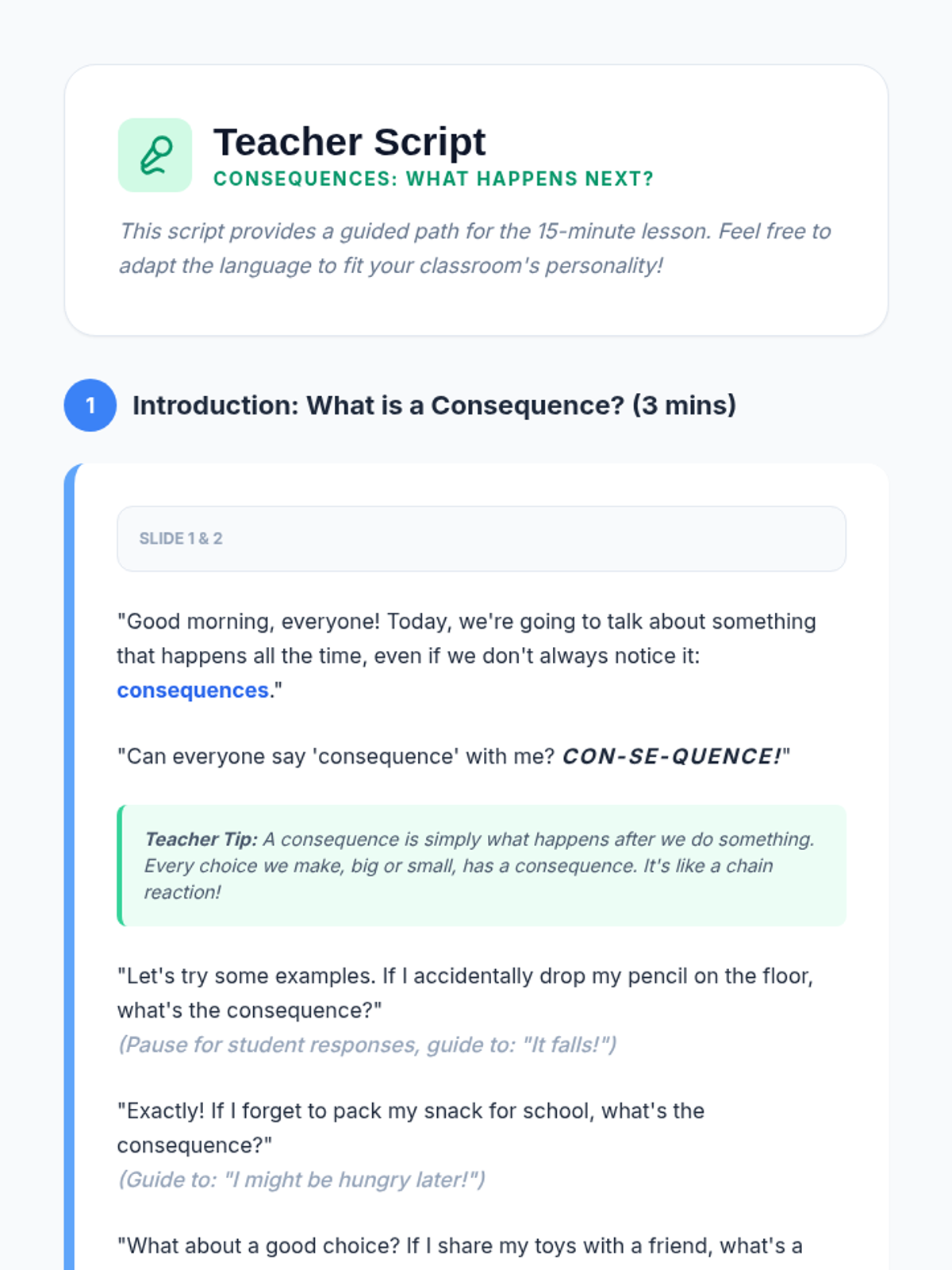 Teacher Script
CONSEQUENCES: WHAT HAPPENS NEXT?

This script provides a guided path for the 15-minute lesson. Feel free to adapt the language to fit your classroom's personality!

1 Introduction: What is a Consequence? (3 mins)

SLIDE 1 & 2

"Good morning, everyone! Today, we're going to talk about something that happens all the time, even if we don't always notice it: consequences."

"Can everyone say 'consequence' with me? CON-SE-QUENCE!"

Teacher Tip: A consequence is simply what happens after we do something. Every choice we make, big or small, has a consequence. It's like a chain reaction!

"Let's try some examples. If I accidentally drop my pencil on the floor, what's the consequence?"
(Pause for student responses, guide to: "It falls!")

"Exactly! If I forget to pack my snack for school, what's the consequence?"
(Guide to: "I might be hungry later!")

"What about a good choice? If I share my toys with a friend, what's a